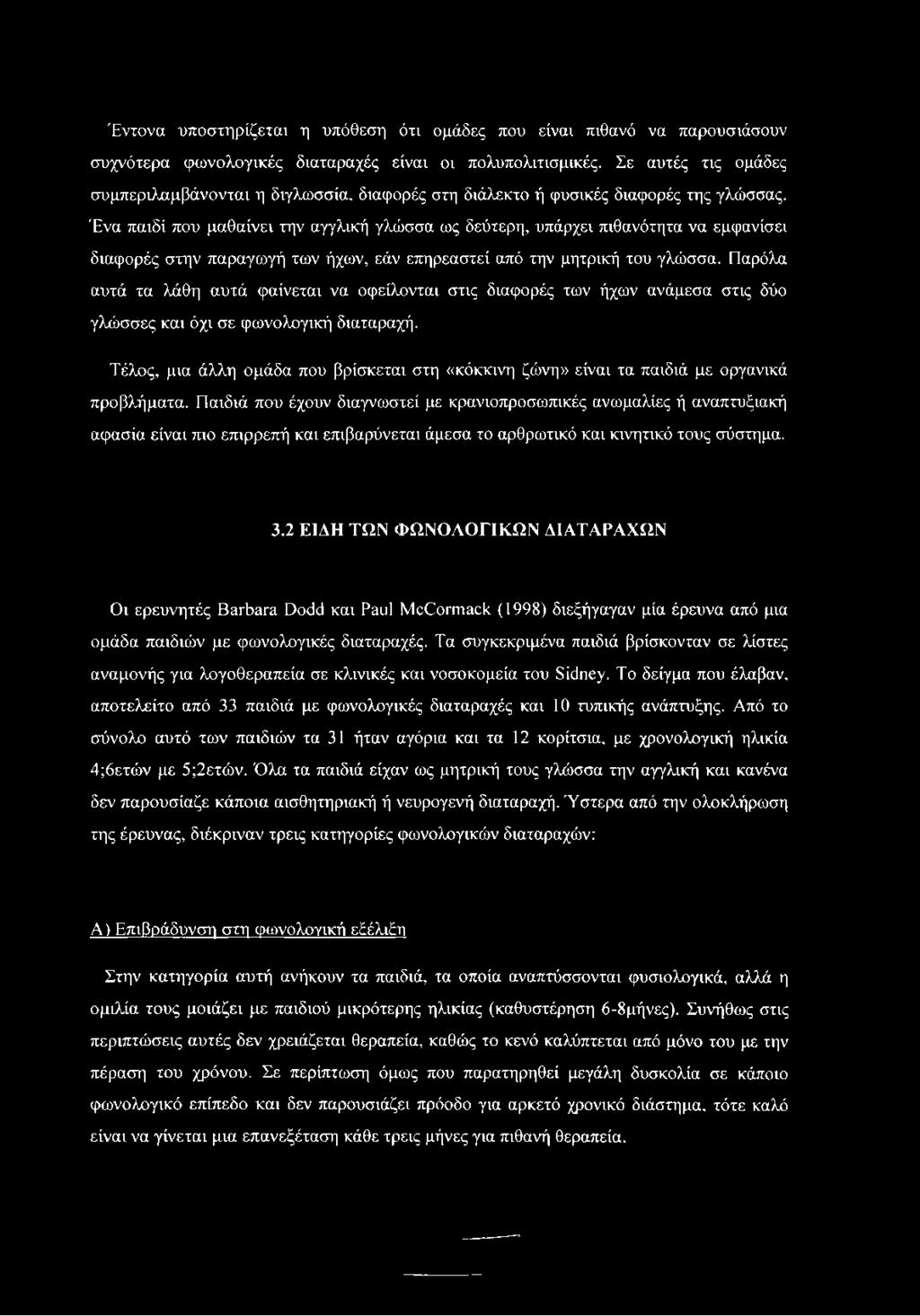 Έντονα υποστηρίζεται η υπόθεση ότι ομάδες που είναι πιθανό να παρουσιάσουν συχνότερα φωνολογικές διαταραχές είναι οι πολυπολιτισμικές. Σε αυτές τις ομάδες συμπεριλαμβάνονται η διγλωσσία, διαφορές στη διάλεκτο ή φυσικές διαφορές της γλώσσας. Ένα παιδί που μαθαίνει την αγγλική γλώσσα ως δεύτερη, υπάρχει πιθανότητα να εμφανίσει διαφορές στην παραγωγή των ήχων, εάν επηρεαστεί από την μητρική του γλώσσα. Παρόλα αυτά τα λάθη αυτά φαίνεται να οφείλονται στις διαφορές των ήχων ανάμεσα στις δύο γλώσσες και όχι σε φωνολογική διαταραχή.

Τέλος, μια άλλη ομάδα που βρίσκεται στη «κόκκινη ζώνη» είναι τα παιδιά με οργανικά προβλήματα. Παιδιά που έχουν διαγνωστεί με κρανιοπροσωπικές ανωμαλίες ή αναπτυξιακή αφασία είναι πιο επιρρεπή και επιβαρύνεται άμεσα το αρθρωτικό και κινητικό τους σύστημα.

3.2 ΕΙΔΗ ΤΩΝ ΦΩΝΟΛΟΓΙΚΩΝ ΔΙΑΤΑΡΑΧΩΝ

Οι ερευνητές Barbara Dodd και Paul McCormack (1998) διεξήγαγαν μία έρευνα από μια ομάδα παιδιών με φωνολογικές διαταραχές. Τα συγκεκριμένα παιδιά βρίσκονταν σε λίστες αναμονής για λογοθεραπεία σε κλινικές και νοσοκομεία του Sidney. Το δείγμα που έλαβαν, αποτελείτο από 33 παιδιά με φωνολογικές διαταραχές και 10 τυπικής ανάπτυξης. Από το σύνολο αυτό των παιδιών τα 31 ήταν αγόρια και τα 12 κορίτσια, με χρονολογική ηλικία 4;6ετών με 5;2ετών. Όλα τα παιδιά είχαν ως μητρική τους γλώσσα την αγγλική και κανένα δεν παρουσίαζε κάποια αισθητηριακή ή νευρογενή διαταραχή. Ύστερα από την ολοκλήρωση της έρευνας, διέκριναν τρεις κατηγορίες φωνολογικών διαταραχών:

Α) Επιβράδυνση στη φωνολογική εξέλιξη

Στην κατηγορία αυτή ανήκουν τα παιδιά, τα οποία αναπτύσσονται φυσιολογικά, αλλά η ομιλία τους μοιάζει με παιδιού μικρότερης ηλικίας (καθυστέρηση 6-8μήνες). Συνήθως στις περιπτώσεις αυτές δεν χρειάζεται θεραπεία, καθώς το κενό καλύπτεται από μόνο του με την πέραση του χρόνου. Σε περίπτωση όμως που παρατηρηθεί μεγάλη δυσκολία σε κάποιο φωνολογικό επίπεδο και δεν παρουσιάζει πρόοδο για αρκετό χρονικό διάστημα, τότε καλό είναι να γίνεται μια επανεξέταση κάθε τρεις μήνες για πιθανή θεραπεία.